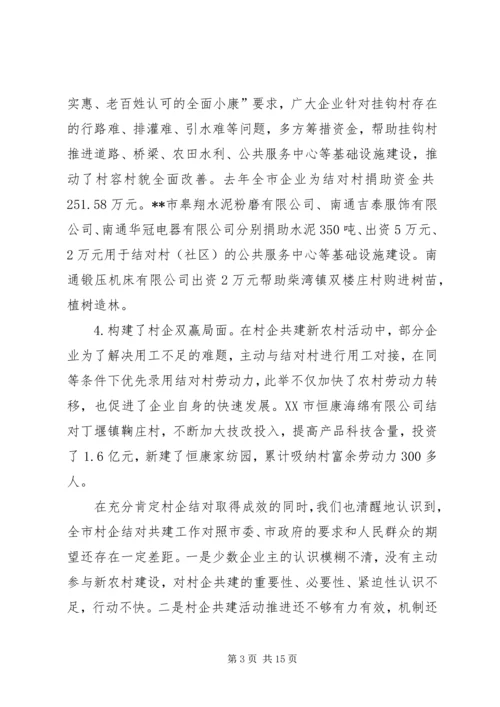 实惠、老百姓认可的全面小康”要求，广大企业针对挂钩村存在的行路难、排灌难、引水难等问题，多方筹措资金，帮助挂钩村推进道路、桥梁、农田水利、公共服务中心等基础设施建设，推动了村容村貌全面改善。去年全市企业为结对村捐助资金共251.58万元。**市皋翔水泥粉磨有限公司、南通吉泰服饰有限公司、南通华冠电器有限公司分别捐助水泥350吨、出资5万元、2万元用于结对村（社区）的公共服务中心等基础设施建设。南通锻压机床有限公司出资2万元帮助柴湾镇双楼庄村购进树苗，植树造林。

4.构建了村企双赢局面。在村企共建新农村活动中，部分企业为了解决用工不足的难题，主动与结对村进行用工对接，在同等条件下优先录用结对村劳动力，此举不仅加快了农村劳动力转移，也促进了企业自身的快速发展。XX市恒康海绵有限公司结对丁堰镇鞠庄村，不断加大技改投入，提高产品科技含量，投资了1.6亿元，新建了恒康家纺园，累计吸纳村富余劳动力300多人。

在充分肯定村企结对取得成效的同时，我们也清醒地认识到，全市村企结对共建工作对照市委、市政府的要求和人民群众的期望还存在一定差距。一是少数企业主的认识模糊不清，没有主动参与新农村建设，对村企共建的重要性、必要性、紧迫性认识不足，行动不快。二是村企共建活动推进还不够有力有效，机制还

第3页 共15页